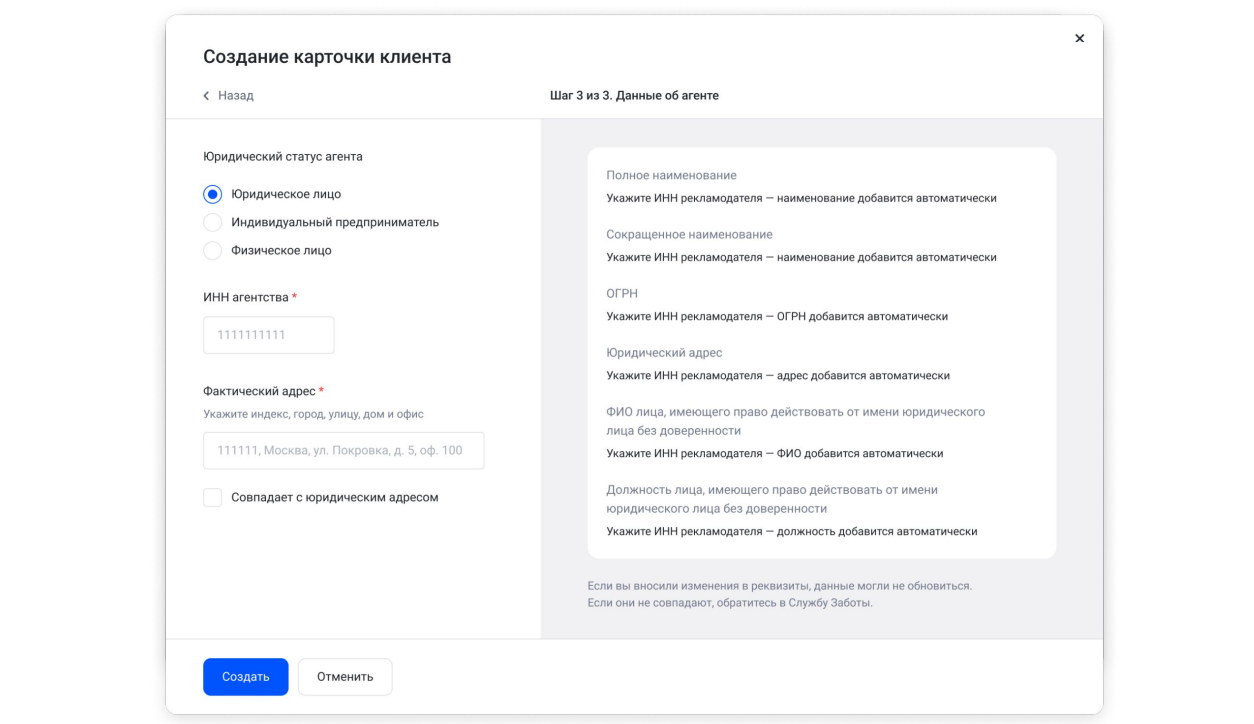 Создание карточки клиента

×

< Назад

Шаг 3 из 3. Данные об агенте

Юридический статус агента

Юридическое лицо
Индивидуальный предприниматель
Физическое лицо

ИНН агентства *

1111111111

Фактический адрес *
Укажите индекс, город, улицу, дом и офис

111111, Москва, ул. Покровка, д. 5, оф. 100

Совпадает с юридическим адресом

Полное наименование
Укажите ИНН рекламодателя — наименование добавится автоматически

Сокращенное наименование
Укажите ИНН рекламодателя — наименование добавится автоматически

ОГРН
Укажите ИНН рекламодателя — ОГРН добавится автоматически

Юридический адрес
Укажите ИНН рекламодателя — адрес добавится автоматически

ФИО лица, имеющего право действовать от имени юридического лица без доверенности
Укажите ИНН рекламодателя — ФИО добавится автоматически

Должность лица, имеющего право действовать от имени юридического лица без доверенности
Укажите ИНН рекламодателя — должность добавится автоматически

Если вы вносили изменения в реквизиты, данные могли не обновиться.
Если они не совпадают, обратитесь в Службу Заботы.

Создать

Отменить